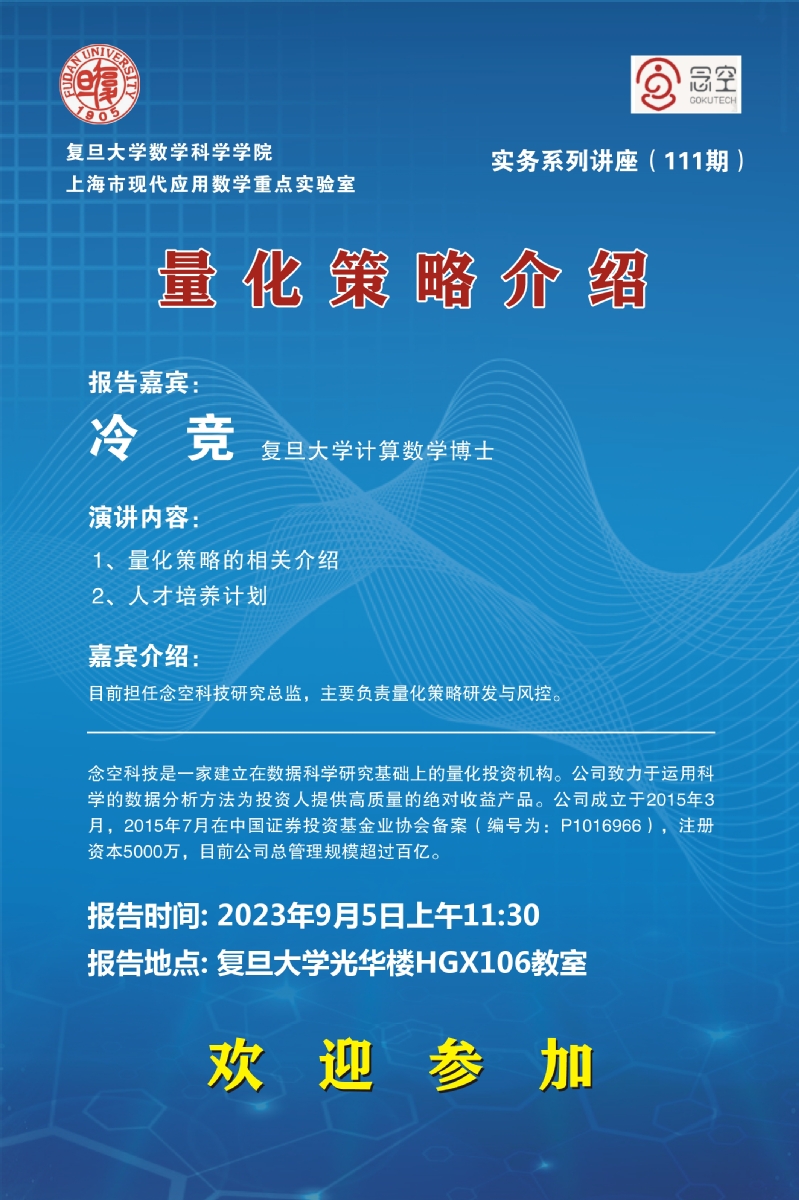 FUDAN UNIVERSITY 1905

念空 GOKUTECH

复旦大学数学科学学院
上海市现代应用数学重点实验室

实务系列讲座（111期）

量化策略介绍

报告嘉宾：

冷　竞　复旦大学计算数学博士

演讲内容：

1、量化策略的相关介绍
2、人才培养计划

嘉宾介绍：

目前担任念空科技研究总监，主要负责量化策略研发与风控。

念空科技是一家建立在数据科学研究基础上的量化投资机构。公司致力于运用科学的数据分析方法为投资人提供高质量的绝对收益产品。公司成立于2015年3月，2015年7月在中国证券投资基金业协会备案（编号为：P1016966），注册资本5000万，目前公司总管理规模超过百亿。

报告时间: 2023年9月5日上午11:30
报告地点: 复旦大学光华楼HGX106教室

欢　迎　参　加